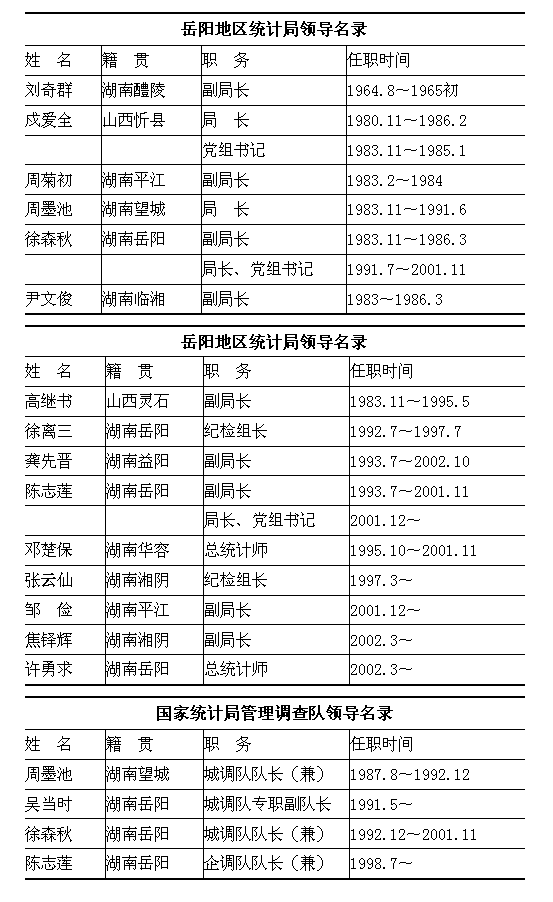 岳阳地区统计局领导名录

| 姓　名 | 籍　贯 | 职　务 | 任职时间 |
|---|---|---|---|
| 刘奇群 | 湖南醴陵 | 副局长 | 1964.8～1965初 |
| 戍爱全 | 山西忻县 | 局　长 | 1980.11～1986.2 |
|  |  | 党组书记 | 1983.11～1985.1 |
| 周菊初 | 湖南平江 | 副局长 | 1983.2～1984 |
| 周墨池 | 湖南望城 | 局　长 | 1983.11～1991.6 |
| 徐森秋 | 湖南岳阳 | 副局长 | 1983.11～1986.3 |
|  |  | 局长、党组书记 | 1991.7～2001.11 |
| 尹文俊 | 湖南临湘 | 副局长 | 1983～1986.3 |

岳阳地区统计局领导名录

| 姓　名 | 籍　贯 | 职　务 | 任职时间 |
|---|---|---|---|
| 高继书 | 山西灵石 | 副局长 | 1983.11～1995.5 |
| 徐离三 | 湖南岳阳 | 纪检组长 | 1992.7～1997.7 |
| 龚先晋 | 湖南益阳 | 副局长 | 1993.7～2002.10 |
| 陈志莲 | 湖南岳阳 | 副局长 | 1993.7～2001.11 |
|  |  | 局长、党组书记 | 2001.12～ |
| 邓楚保 | 湖南华容 | 总统计师 | 1995.10～2001.11 |
| 张云仙 | 湖南湘阴 | 纪检组长 | 1997.3～ |
| 邹　俭 | 湖南平江 | 副局长 | 2001.12～ |
| 焦铎辉 | 湖南湘阴 | 副局长 | 2002.3～ |
| 许勇求 | 湖南岳阳 | 总统计师 | 2002.3～ |

国家统计局管理调查队领导名录

| 姓　名 | 籍　贯 | 职　务 | 任职时间 |
|---|---|---|---|
| 周墨池 | 湖南望城 | 城调队队长（兼） | 1987.8～1992.12 |
| 吴当时 | 湖南岳阳 | 城调队专职副队长 | 1991.5～ |
| 徐森秋 | 湖南岳阳 | 城调队队长（兼） | 1992.12～2001.11 |
| 陈志莲 | 湖南岳阳 | 企调队队长（兼） | 1998.7～ |